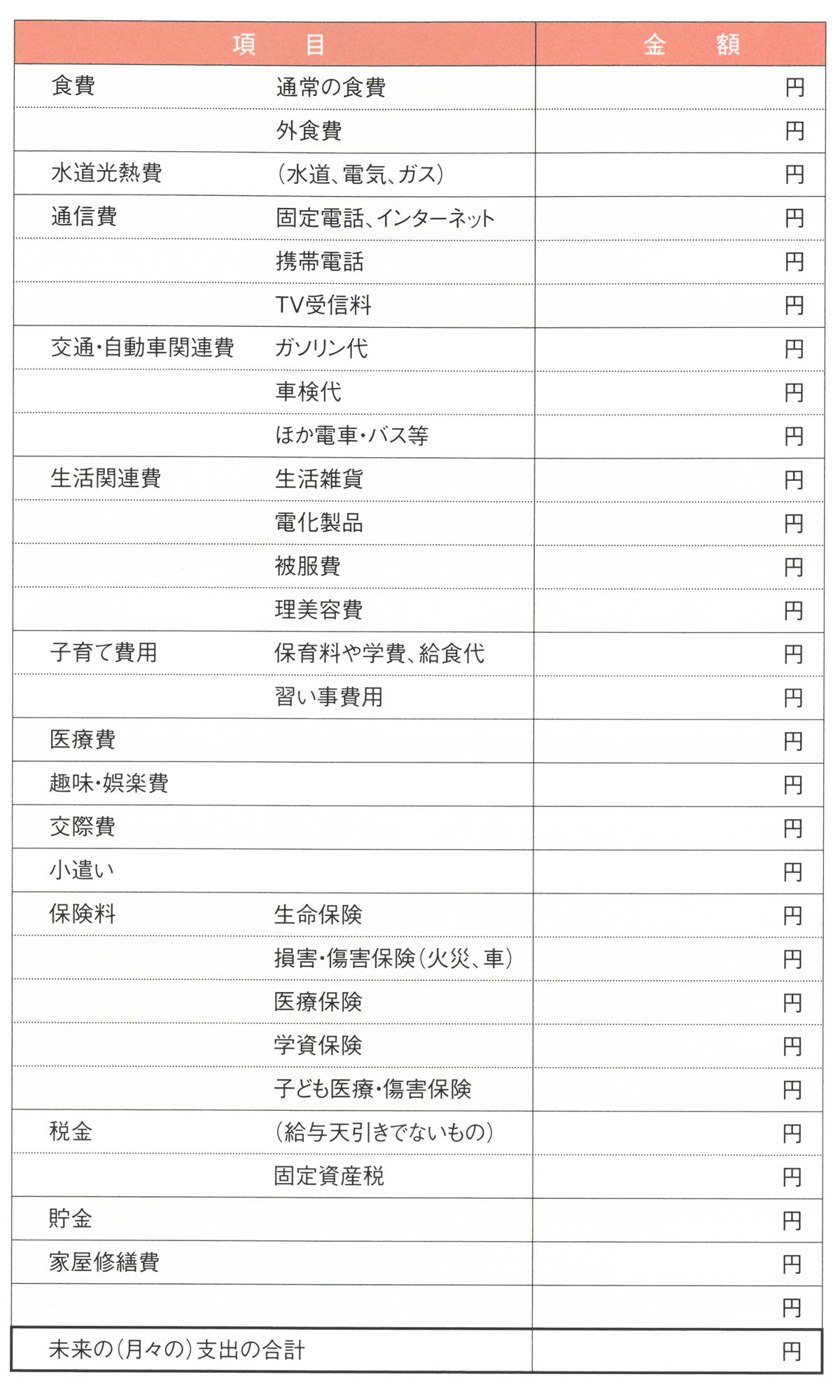 | 項　目 | | 金　額 |
|---|---|---|
| 食費 | 通常の食費 | 円 |
| | 外食費 | 円 |
| 水道光熱費 | (水道、電気、ガス) | 円 |
| 通信費 | 固定電話、インターネット | 円 |
| | 携帯電話 | 円 |
| | TV受信料 | 円 |
| 交通・自動車関連費 | ガソリン代 | 円 |
| | 車検代 | 円 |
| | ほか電車・バス等 | 円 |
| 生活関連費 | 生活雑貨 | 円 |
| | 電化製品 | 円 |
| | 被服費 | 円 |
| | 理美容費 | 円 |
| 子育て費用 | 保育料や学費、給食代 | 円 |
| | 習い事費用 | 円 |
| 医療費 | | 円 |
| 趣味・娯楽費 | | 円 |
| 交際費 | | 円 |
| 小遣い | | 円 |
| 保険料 | 生命保険 | 円 |
| | 損害・傷害保険(火災、車) | 円 |
| | 医療保険 | 円 |
| | 学資保険 | 円 |
| | 子ども医療・傷害保険 | 円 |
| 税金 | (給与天引きでないもの) | 円 |
| | 固定資産税 | 円 |
| 貯金 | | 円 |
| 家屋修繕費 | | 円 |
| | | 円 |
| 未来の(月々の)支出の合計 | | 円 |